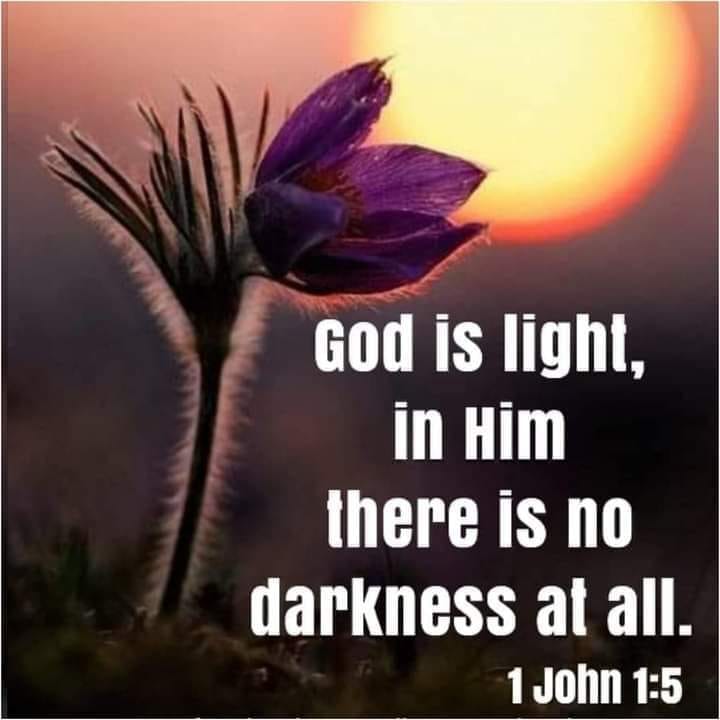 God is light, in Him there is no darkness at all.

1 John 1:5